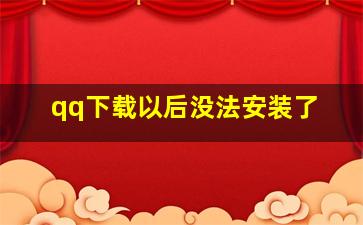 qq下载以后没法安装了